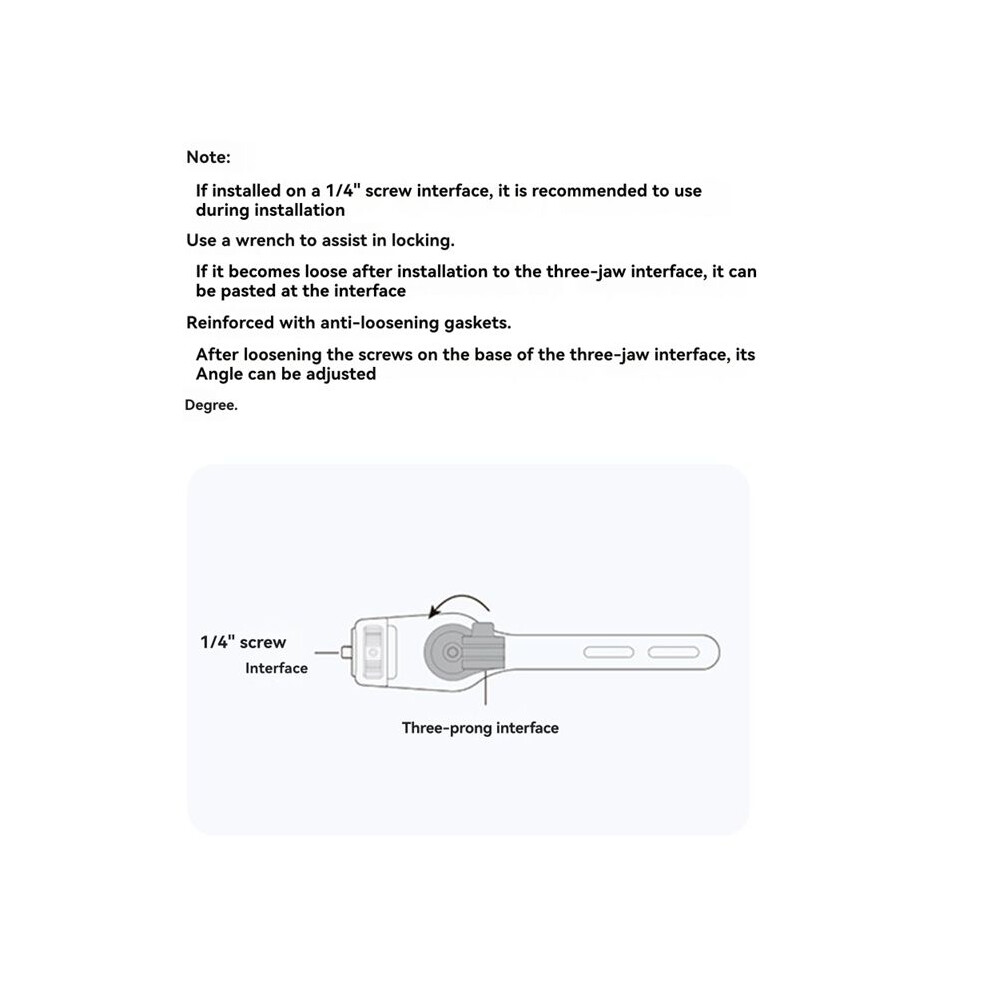 Note:

If installed on a 1/4" screw interface, it is recommended to use during installation

Use a wrench to assist in locking.

If it becomes loose after installation to the three-jaw interface, it can be pasted at the interface

Reinforced with anti-loosening gaskets.

After loosening the screws on the base of the three-jaw interface, its Angle can be adjusted

Degree.

1/4" screw
Interface

Three-prong interface